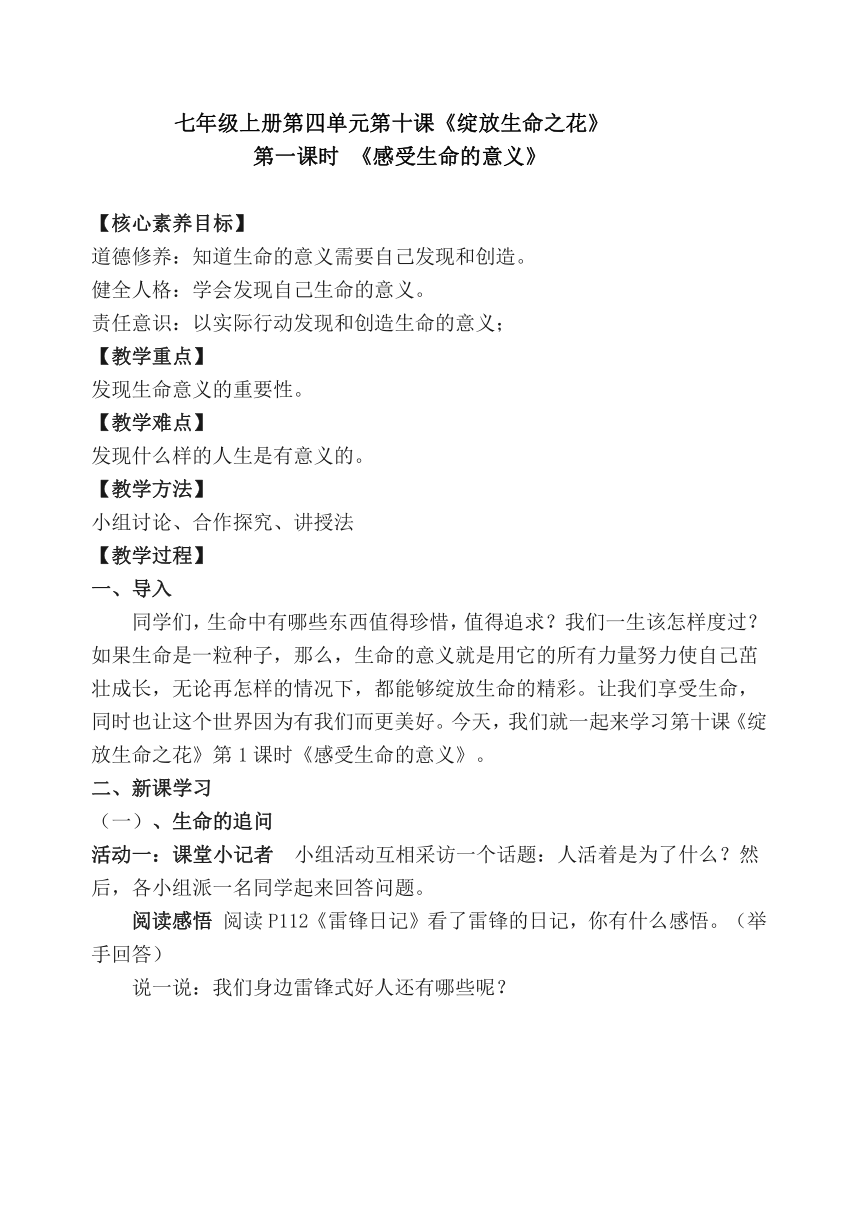 七年级上册第四单元第十课《绽放生命之花》
第一课时 《感受生命的意义》

【核心素养目标】
道德修养：知道生命的意义需要自己发现和创造。
健全人格：学会发现自己生命的意义。
责任意识：以实际行动发现和创造生命的意义；
【教学重点】
发现生命意义的重要性。
【教学难点】
发现什么样的人生是有意义的。
【教学方法】
小组讨论、合作探究、讲授法
【教学过程】
一、导入
同学们，生命中有哪些东西值得珍惜，值得追求？我们一生该怎样度过？如果生命是一粒种子，那么，生命的意义就是用它的所有力量努力使自己茁壮成长，无论再怎样的情况下，都能够绽放生命的精彩。让我们享受生命，同时也让这个世界因为有我们而更美好。今天，我们就一起来学习第十课《绽放生命之花》第1课时《感受生命的意义》。
二、新课学习
（一）、生命的追问
活动一：课堂小记者 小组活动互相采访一个话题：人活着是为了什么？然后，各小组派一名同学起来回答问题。
阅读感悟 阅读P112《雷锋日记》看了雷锋的日记，你有什么感悟。（举手回答）
说一说：我们身边雷锋式好人还有哪些呢？